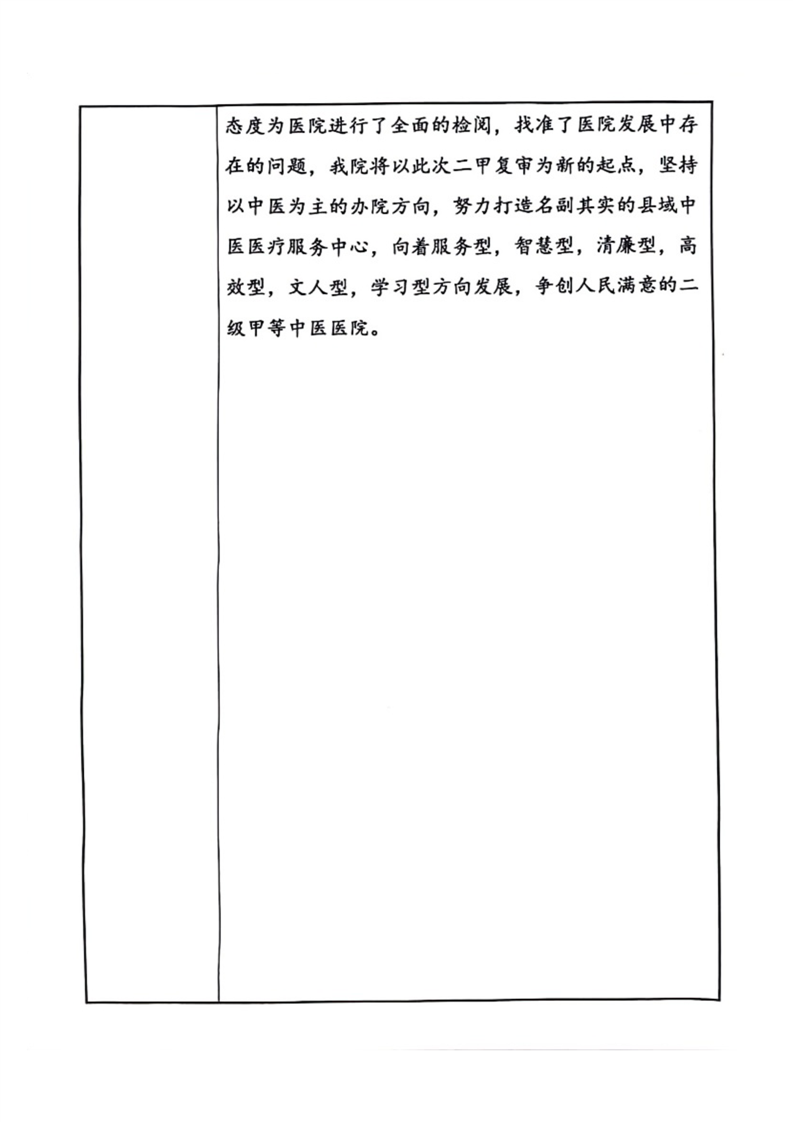 态度为医院进行了全面的检阅，找准了医院发展中存在的问题，我院将以此次二甲复审为新的起点，坚持以中医为主的办院方向，努力打造名副其实的县域中医医疗服务中心，向着服务型，智慧型，清廉型，高效型，文人型，学习型方向发展，争创人民满意的二级甲等中医医院。